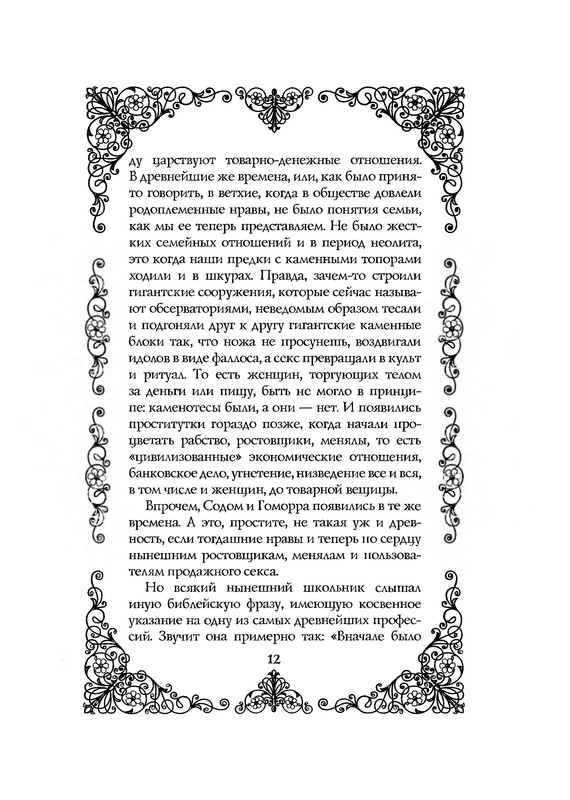 ду царствуют товарно-денежные отношения. В древнейшие же времена, или, как было принято говорить, в ветхие, когда в обществе довлели родоплеменные нравы, не было понятия семьи, как мы ее теперь представляем. Не было жестких семейных отношений и в период неолита, это когда наши предки с каменными топорами ходили и в шкурах. Правда, зачем-то строили гигантские сооружения, которые сейчас называют обсерваториями, неведомым образом тесали и подгоняли друг к другу гигантские каменные блоки так, что ножа не просунешь, воздвигали идолов в виде фаллоса, а секс превращали в культ и ритуал. То есть женщин, торгующих телом за деньги или пищу, быть не могло в принципе: каменотесы были, а они — нет. И появились проститутки гораздо позже, когда начали процветать рабство, ростовщики, менялы, то есть «цивилизованные» экономические отношения, банковское дело, угнетение, низведение все и вся, в том числе и женщин, до товарной вещицы.

Впрочем, Содом и Гоморра появились в те же времена. А это, простите, не такая уж и древность, если тогдашние нравы и теперь по сердцу нынешним ростовщикам, менялам и пользователям продажного секса.

Но всякий нынешний школьник слышал иную библейскую фразу, имеющую косвенное указание на одну из самых древнейших профессий. Звучит она примерно так: «Вначале было

12